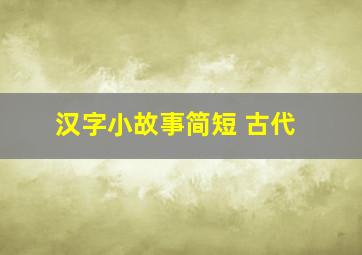 汉字小故事简短 古代